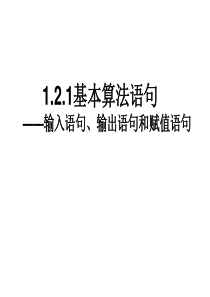 1.2.1基本算法语句
——输入语句、输出语句和赋值语句